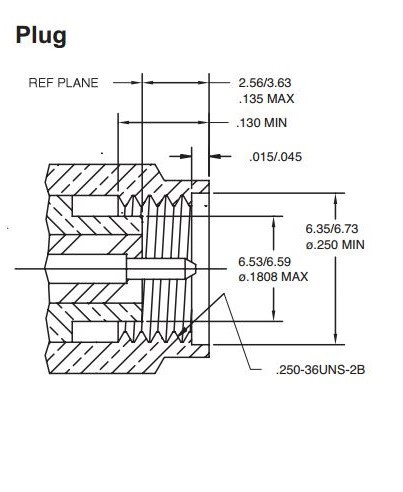 Plug

REF PLANE

2.56/3.63
.135 MAX

.130 MIN

.015/.045

6.35/6.73
ø.250 MIN

6.53/6.59
ø.1808 MAX

.250-36UNS-2B